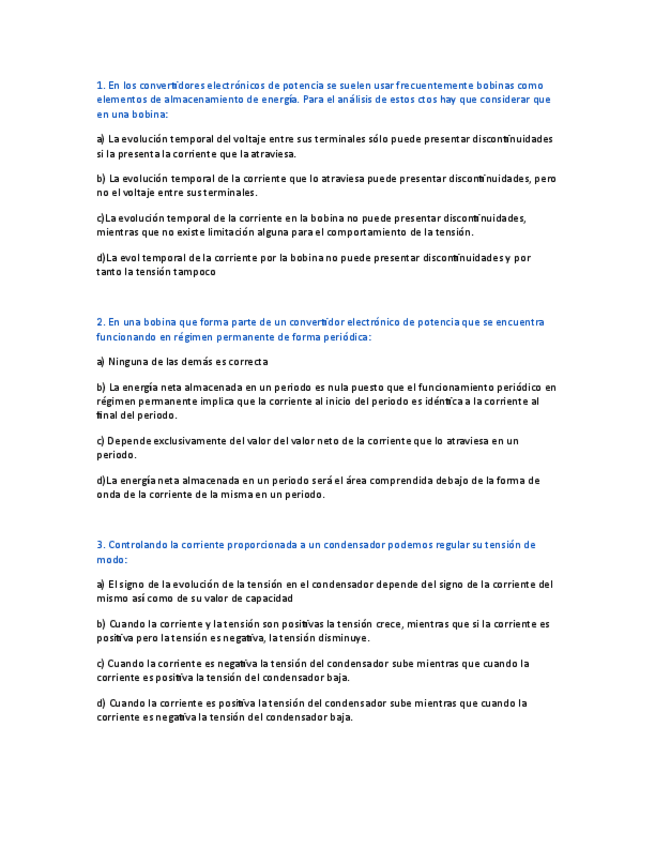 1. En los convertidores electrónicos de potencia se suelen usar frecuentemente bobinas como elementos de almacenamiento de energía. Para el análisis de estos ctos hay que considerar que en una bobina:

a) La evolución temporal del voltaje entre sus terminales sólo puede presentar discontinuidades si la presenta la corriente que la atraviesa.

b) La evolución temporal de la corriente que lo atraviesa puede presentar discontinuidades, pero no el voltaje entre sus terminales.

c)La evolución temporal de la corriente en la bobina no puede presentar discontinuidades, mientras que no existe limitación alguna para el comportamiento de la tensión.

d)La evol temporal de la corriente por la bobina no puede presentar discontinuidades y por tanto la tensión tampoco

2. En una bobina que forma parte de un convertidor electrónico de potencia que se encuentra funcionando en régimen permanente de forma periódica:

a) Ninguna de las demás es correcta

b) La energía neta almacenada en un periodo es nula puesto que el funcionamiento periódico en régimen permanente implica que la corriente al inicio del periodo es idéntica a la corriente al final del periodo.

c) Depende exclusivamente del valor del valor neto de la corriente que lo atraviesa en un periodo.

d)La energía neta almacenada en un periodo será el área comprendida debajo de la forma de onda de la corriente de la misma en un periodo.

3. Controlando la corriente proporcionada a un condensador podemos regular su tensión de modo:

a) El signo de la evolución de la tensión en el condensador depende del signo de la corriente del mismo así como de su valor de capacidad

b) Cuando la corriente y la tensión son positivas la tensión crece, mientras que si la corriente es positiva pero la tensión es negativa, la tensión disminuye.

c) Cuando la corriente es negativa la tensión del condensador sube mientras que cuando la corriente es positiva la tensión del condensador baja.

d) Cuando la corriente es positiva la tensión del condensador sube mientras que cuando la corriente es negativa la tensión del condensador baja.